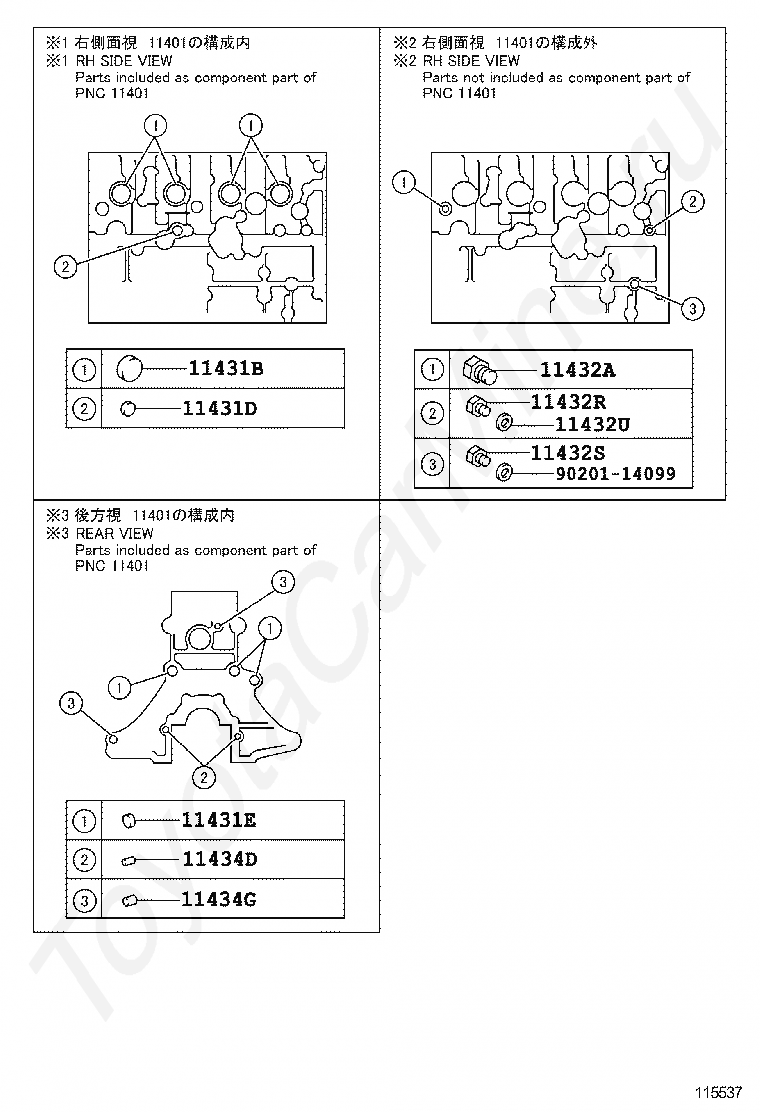 ※1 右側面視 11401の構成内
※1 RH SIDE VIEW
Parts included as component part of PNC 11401

1
1
2

| 1 | 11431B |
|---|---|
| 2 | 11431D |

※2 右側面視 11401の構成外
※2 RH SIDE VIEW
Parts not included as component part of PNC 11401

1
2
3

| 1 | 11432A |
|---|---|
| 2 | 11432R 11432U |
| 3 | 11432S 90201-14099 |

※3 後方視 11401の構成内
※3 REAR VIEW
Parts included as component part of PNC 11401

3
1
1
3
2

| 1 | 11431E |
|---|---|
| 2 | 11434D |
| 3 | 11434G |

ToyotaCarline.ru

115537